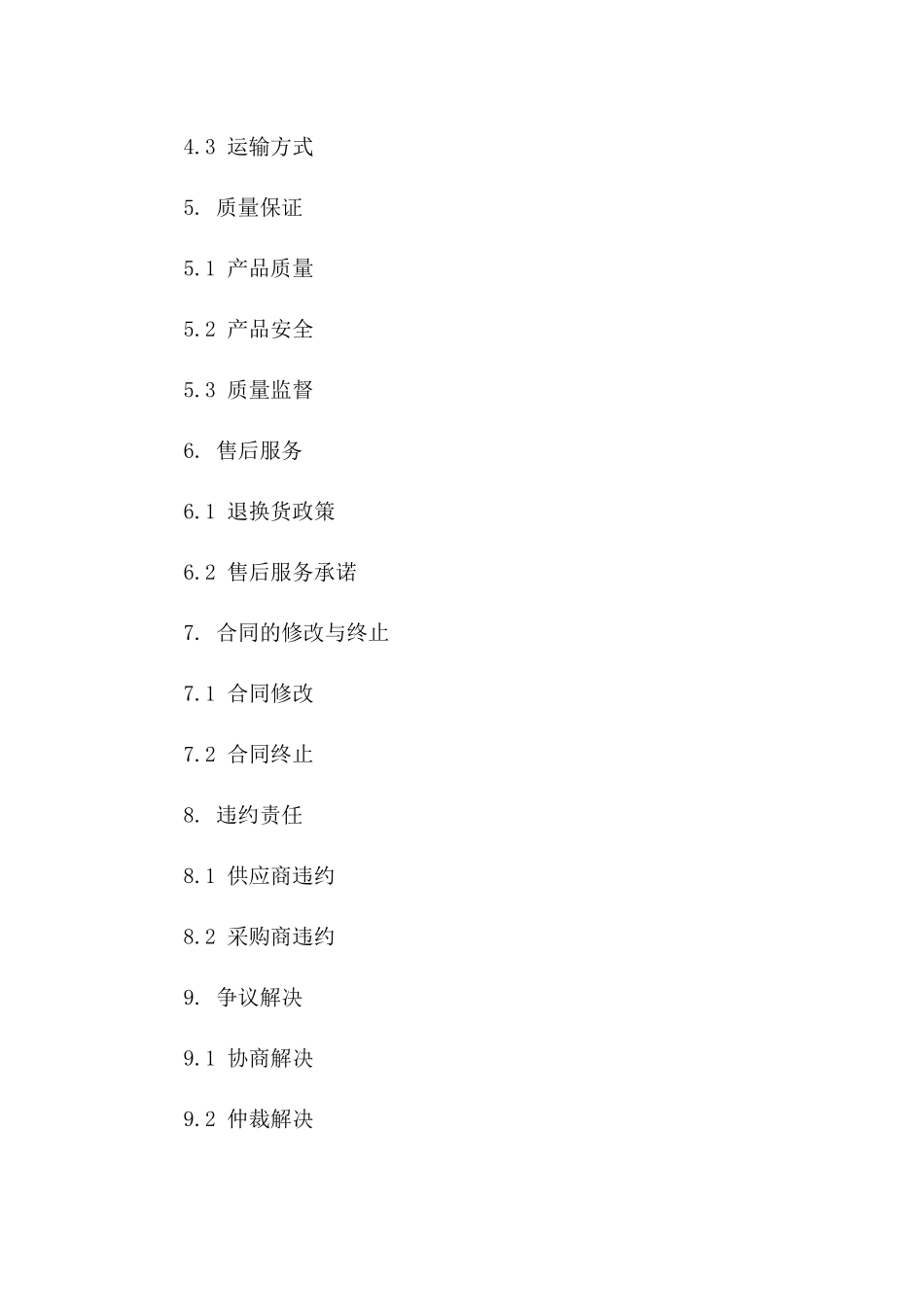 4.3 运输方式

5. 质量保证

5.1 产品质量

5.2 产品安全

5.3 质量监督

6. 售后服务

6.1 退换货政策

6.2 售后服务承诺

7. 合同的修改与终止

7.1 合同修改

7.2 合同终止

8. 违约责任

8.1 供应商违约

8.2 采购商违约

9. 争议解决

9.1 协商解决

9.2 仲裁解决